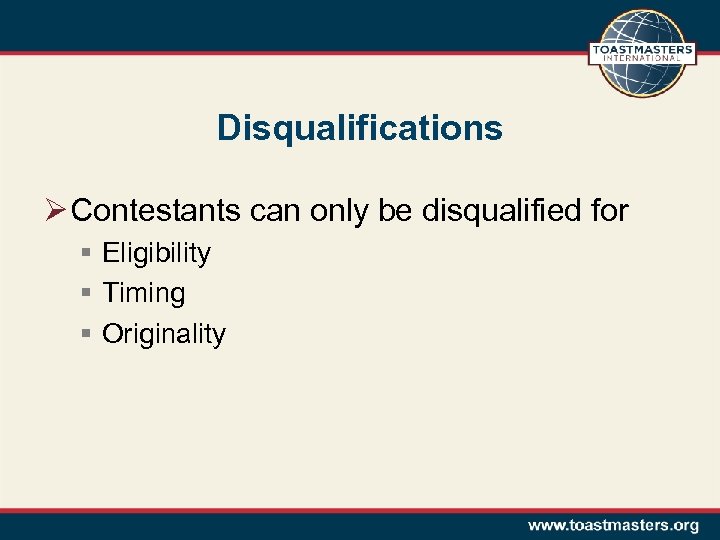 TOASTMASTERS INTERNATIONAL

Disqualifications

➢ Contestants can only be disqualified for
▪ Eligibility
▪ Timing
▪ Originality

www.toastmasters.org